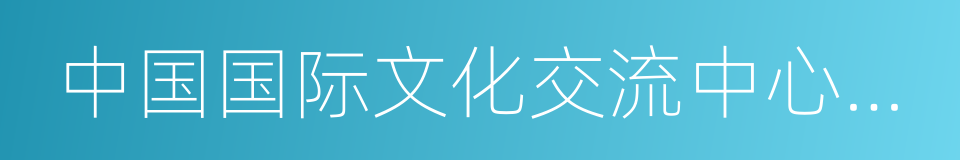 中国国际文化交流中心...